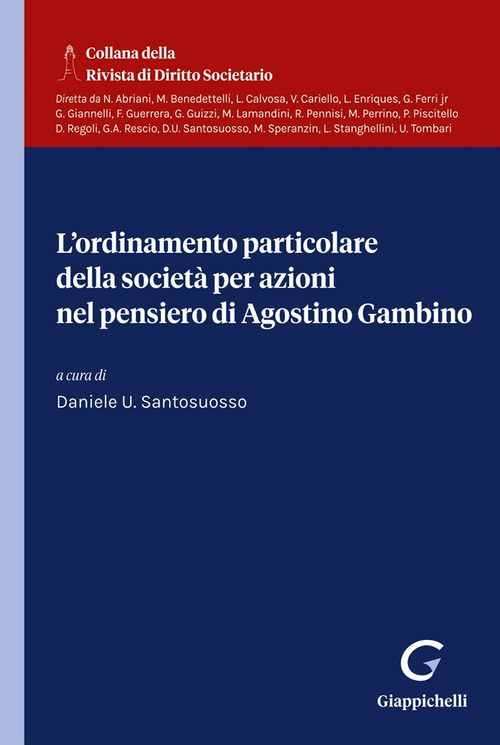 Collana della
Rivista di Diritto Societario

Diretta da N. Abriani, M. Benedettelli, L. Calvosa, V. Cariello, L. Enriques, G. Ferri jr G. Giannelli, F. Guerrera, G. Guizzi, M. Lamandini, R. Pennisi, M. Perrino, P. Piscitello D. Regoli, G.A. Rescio, D.U. Santosuosso, M. Speranzin, L. Stanghellini, U. Tombari

L'ordinamento particolare della società per azioni nel pensiero di Agostino Gambino

a cura di
Daniele U. Santosuosso

Giappichelli